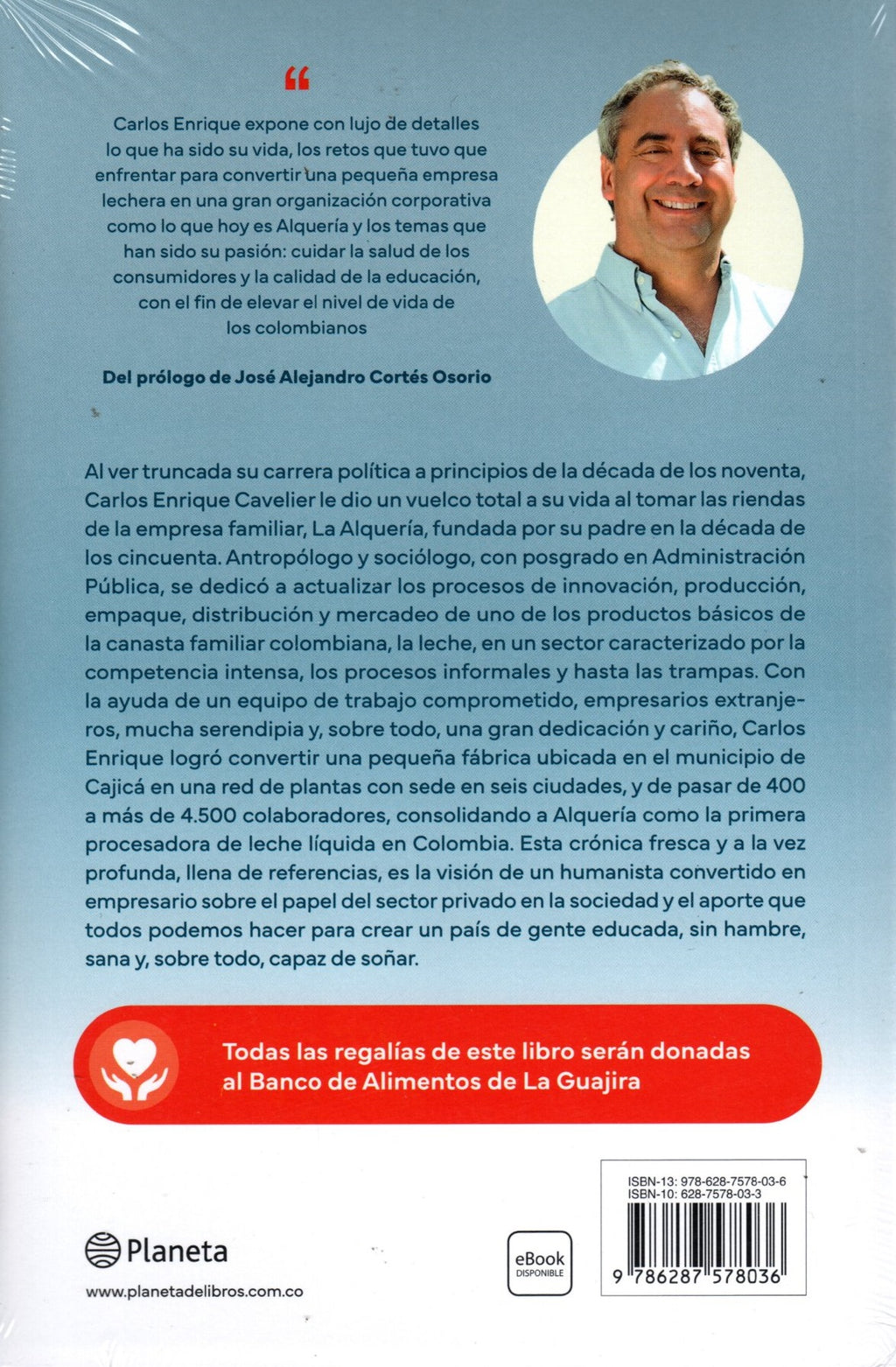 “

Carlos Enrique expone con lujo de detalles lo que ha sido su vida, los retos que tuvo que enfrentar para convertir una pequeña empresa lechera en una gran organización corporativa como lo que hoy es Alquería y los temas que han sido su pasión: cuidar la salud de los consumidores y la calidad de la educación, con el fin de elevar el nivel de vida de los colombianos

Del prólogo de José Alejandro Cortés Osorio

Al ver truncada su carrera política a principios de la década de los noventa, Carlos Enrique Cavelier le dio un vuelco total a su vida al tomar las riendas de la empresa familiar, La Alquería, fundada por su padre en la década de los cincuenta. Antropólogo y sociólogo, con posgrado en Administración Pública, se dedicó a actualizar los procesos de innovación, producción, empaque, distribución y mercadeo de uno de los productos básicos de la canasta familiar colombiana, la leche, en un sector caracterizado por la competencia intensa, los procesos informales y hasta las trampas. Con la ayuda de un equipo de trabajo comprometido, empresarios extranjeros, mucha serendipia y, sobre todo, una gran dedicación y cariño, Carlos Enrique logró convertir una pequeña fábrica ubicada en el municipio de Cajicá en una red de plantas con sede en seis ciudades, y de pasar de 400 a más de 4.500 colaboradores, consolidando a Alquería como la primera procesadora de leche líquida en Colombia. Esta crónica fresca y a la vez profunda, llena de referencias, es la visión de un humanista convertido en empresario sobre el papel del sector privado en la sociedad y el aporte que todos podemos hacer para crear un país de gente educada, sin hambre, sana y, sobre todo, capaz de soñar.

Todas las regalías de este libro serán donadas al Banco de Alimentos de La Guajira

Planeta
www.planetadelibros.com.co

eBook DISPONIBLE

ISBN-13: 978-628-7578-03-6
ISBN-10: 628-7578-03-3
9 786287 578036